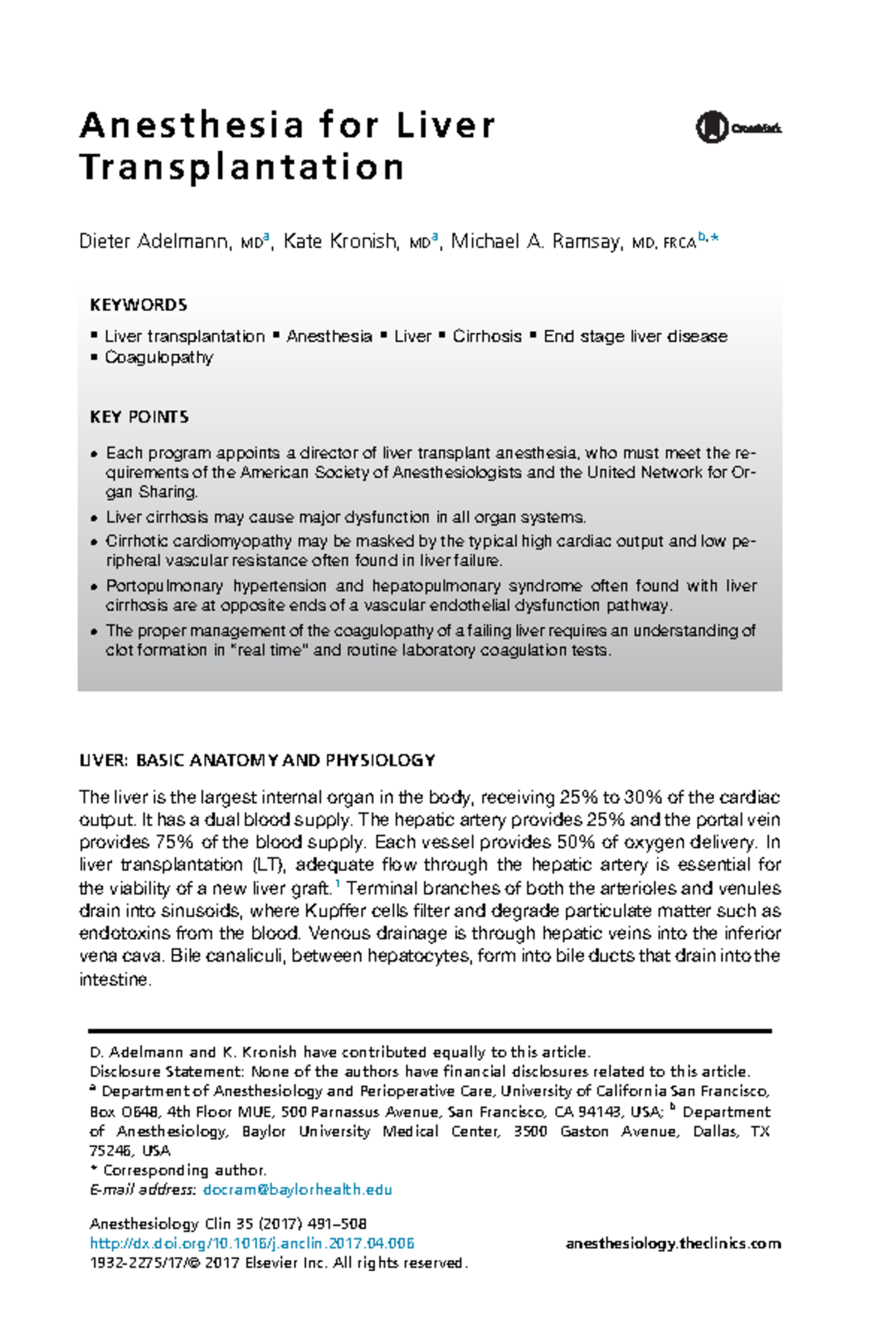 Anesthesia for Liver Transplantation

CrossMark

Dieter Adelmann, MD$^{a}$, Kate Kronish, MD$^{a}$, Michael A. Ramsay, MD, FRCA$^{b,*}$

KEYWORDS

▪ Liver transplantation ▪ Anesthesia ▪ Liver ▪ Cirrhosis ▪ End stage liver disease ▪ Coagulopathy

KEY POINTS

• Each program appoints a director of liver transplant anesthesia, who must meet the requirements of the American Society of Anesthesiologists and the United Network for Organ Sharing.

• Liver cirrhosis may cause major dysfunction in all organ systems.

• Cirrhotic cardiomyopathy may be masked by the typical high cardiac output and low peripheral vascular resistance often found in liver failure.

• Portopulmonary hypertension and hepatopulmonary syndrome often found with liver cirrhosis are at opposite ends of a vascular endothelial dysfunction pathway.

• The proper management of the coagulopathy of a failing liver requires an understanding of clot formation in "real time" and routine laboratory coagulation tests.

LIVER: BASIC ANATOMY AND PHYSIOLOGY

The liver is the largest internal organ in the body, receiving 25% to 30% of the cardiac output. It has a dual blood supply. The hepatic artery provides 25% and the portal vein provides 75% of the blood supply. Each vessel provides 50% of oxygen delivery. In liver transplantation (LT), adequate flow through the hepatic artery is essential for the viability of a new liver graft.$^{1}$ Terminal branches of both the arterioles and venules drain into sinusoids, where Kupffer cells filter and degrade particulate matter such as endotoxins from the blood. Venous drainage is through hepatic veins into the inferior vena cava. Bile canaliculi, between hepatocytes, form into bile ducts that drain into the intestine.

D. Adelmann and K. Kronish have contributed equally to this article.
Disclosure Statement: None of the authors have financial disclosures related to this article.
$^{a}$ Department of Anesthesiology and Perioperative Care, University of California San Francisco, Box 0648, 4th Floor MUE, 500 Parnassus Avenue, San Francisco, CA 94143, USA; $^{b}$ Department of Anesthesiology, Baylor University Medical Center, 3500 Gaston Avenue, Dallas, TX 75246, USA
* Corresponding author.
E-mail address: docram@baylorhealth.edu

Anesthesiology Clin 35 (2017) 491–508
http://dx.doi.org/10.1016/j.anclin.2017.04.006
1932-2275/17/© 2017 Elsevier Inc. All rights reserved.

anesthesiology.theclinics.com